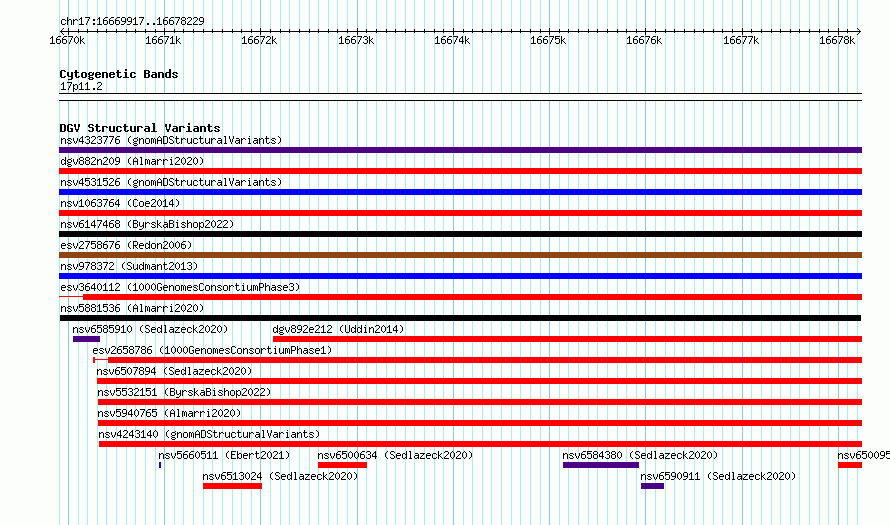 chr17:16669917..16678229

16670k 16671k 16672k 16673k 16674k 16675k 16676k 16677k 16678k

Cytogenetic Bands
17p11.2

DGV Structural Variants
nsv4323776 (gnomADStructuralVariants)
dgv882n209 (Almarri2020)
nsv4531526 (gnomADStructuralVariants)
nsv1063764 (Coe2014)
nsv6147468 (ByrskaBishop2022)
esv2758676 (Redon2006)
nsv978372 (Sudmant2013)
esv3640112 (1000GenomesConsortiumPhase3)
nsv5881536 (Almarri2020)
nsv6585910 (Sedlazeck2020)
dgv892e212 (Uddin2014)
esv2658786 (1000GenomesConsortiumPhase1)
nsv6507894 (Sedlazeck2020)
nsv5532151 (ByrskaBishop2022)
nsv5940765 (Almarri2020)
nsv4243140 (gnomADStructuralVariants)
nsv5660511 (Ebert2021)
nsv6500634 (Sedlazeck2020)
nsv6584380 (Sedlazeck2020)
nsv650095
nsv6513024 (Sedlazeck2020)
nsv6590911 (Sedlazeck2020)